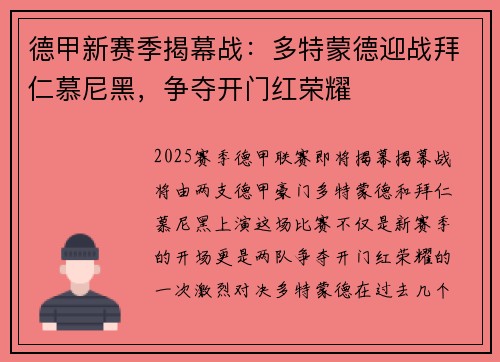 德甲新赛季揭幕战：多特蒙德迎战拜仁慕尼黑，争夺开门红荣耀

2025赛季德甲联赛即将揭幕揭幕战将由两支德甲豪门多特蒙德和拜仁慕尼黑上演这场比赛不仅是新赛季的开场更是两队争夺开门红荣耀的一次激烈对决多特蒙德在过去几个